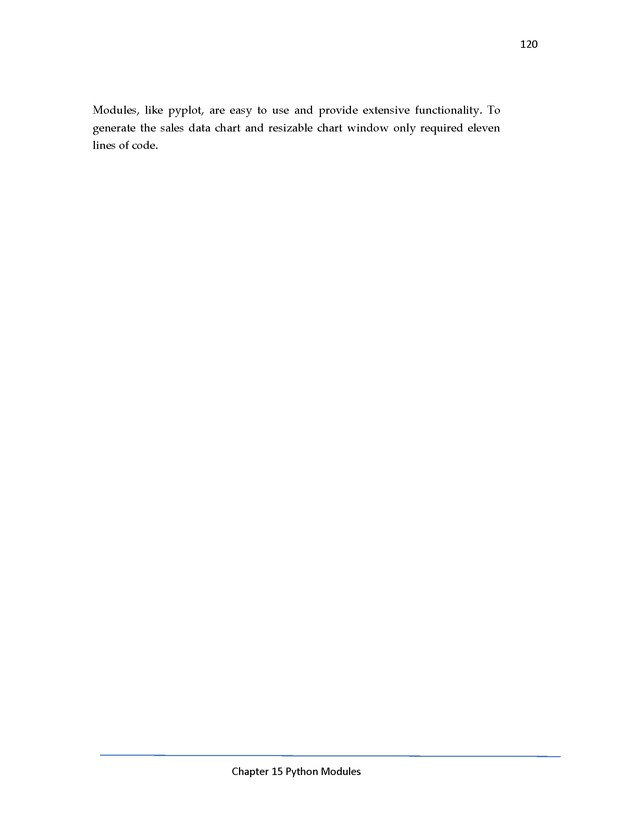 120

Modules, like pyplot, are easy to use and provide extensive functionality. To generate the sales data chart and resizable chart window only required eleven lines of code.

Chapter 15 Python Modules